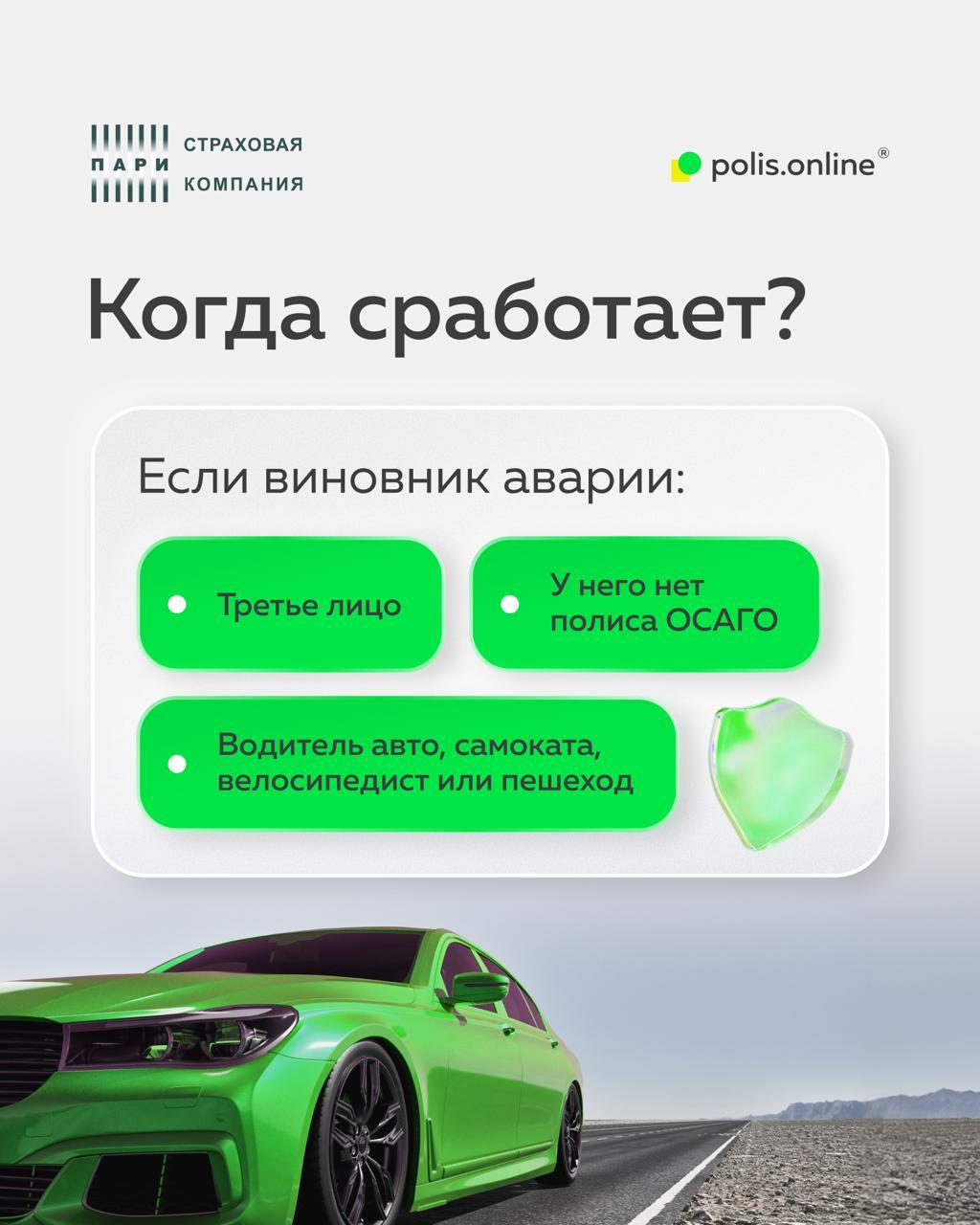 ПАРИ СТРАХОВАЯ КОМПАНИЯ

polis.online®

Когда сработает?

Если виновник аварии:

• Третье лицо

• У него нет полиса ОСАГО

• Водитель авто, самоката, велосипедист или пешеход